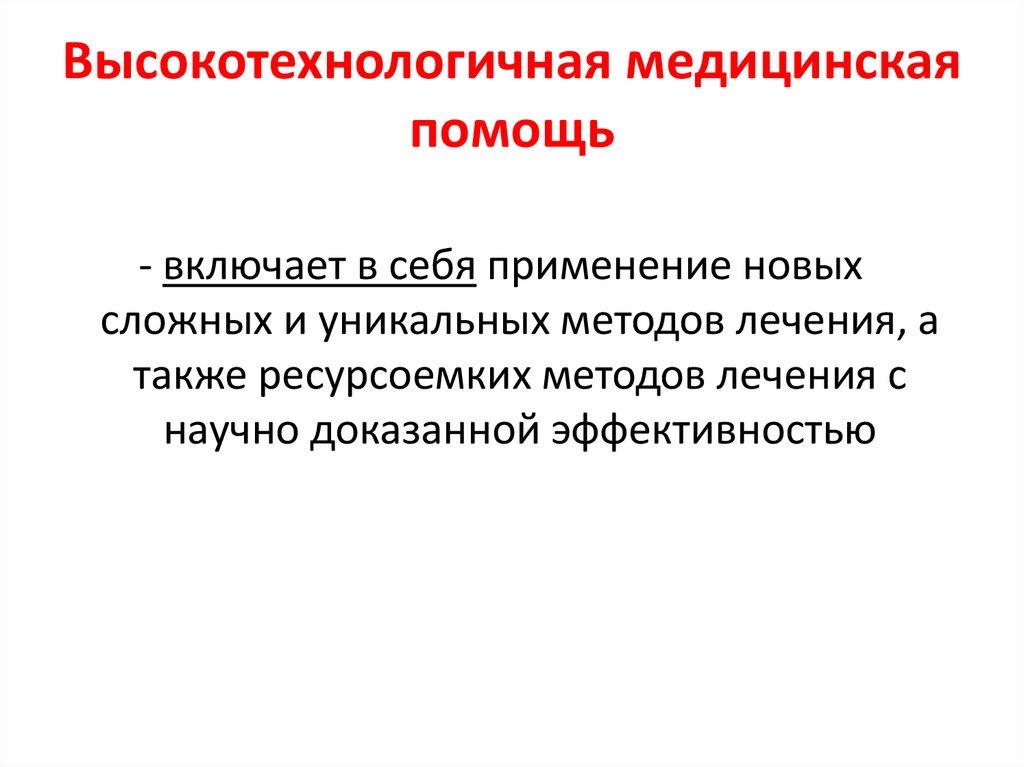 Высокотехнологичная медицинская помощь

- включает в себя применение новых сложных и уникальных методов лечения, а также ресурсоемких методов лечения с научно доказанной эффективностью